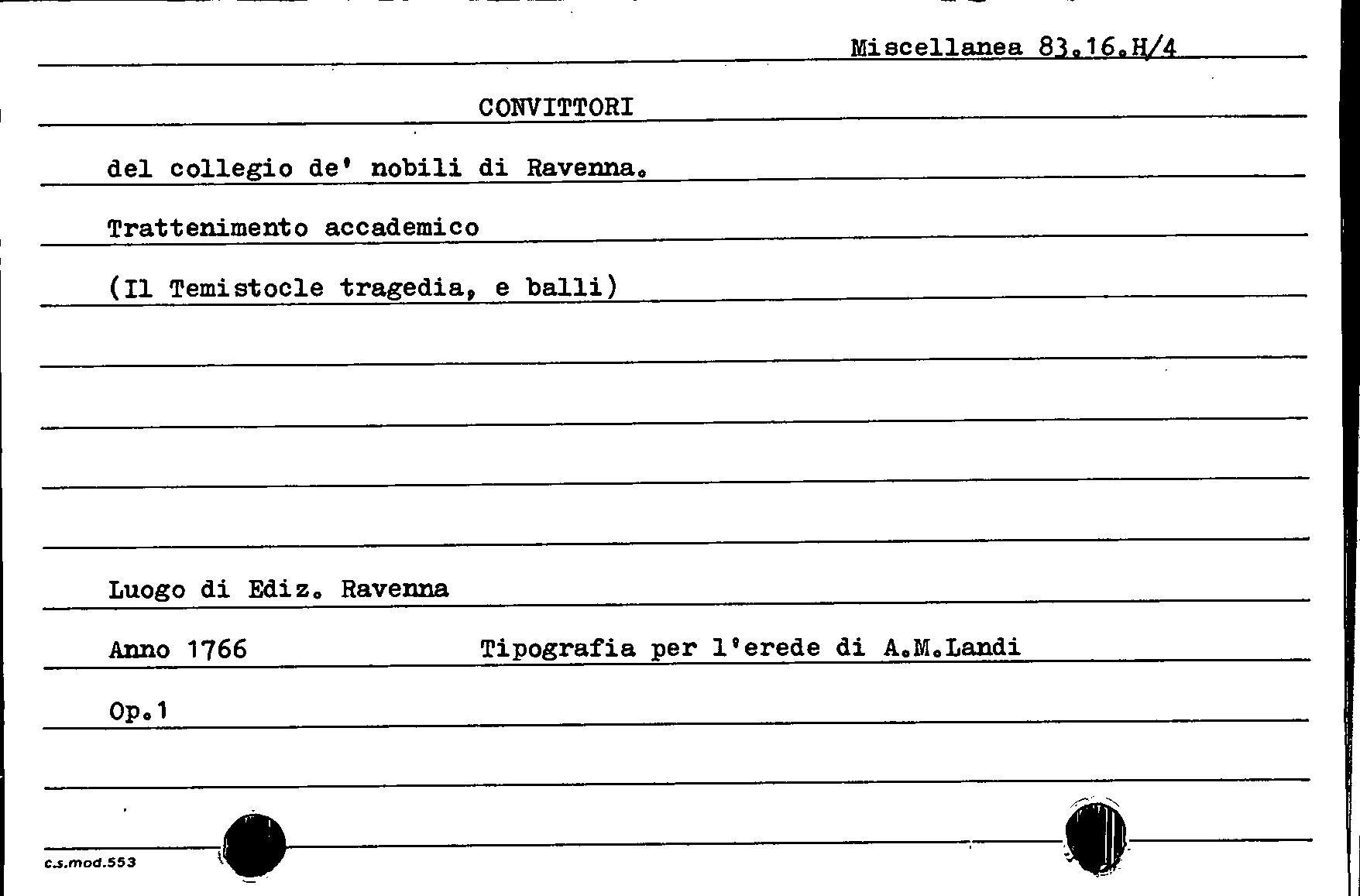 Miscellanea 83.16.H/4

CONVITTORI

del collegio de' nobili di Ravenna.

Trattenimento accademico

(Il Temistocle tragedia, e balli)

Luogo di Ediz. Ravenna

Anno 1766 Tipografia per l'erede di A.M.Landi

Op.1

c.s.mod.553